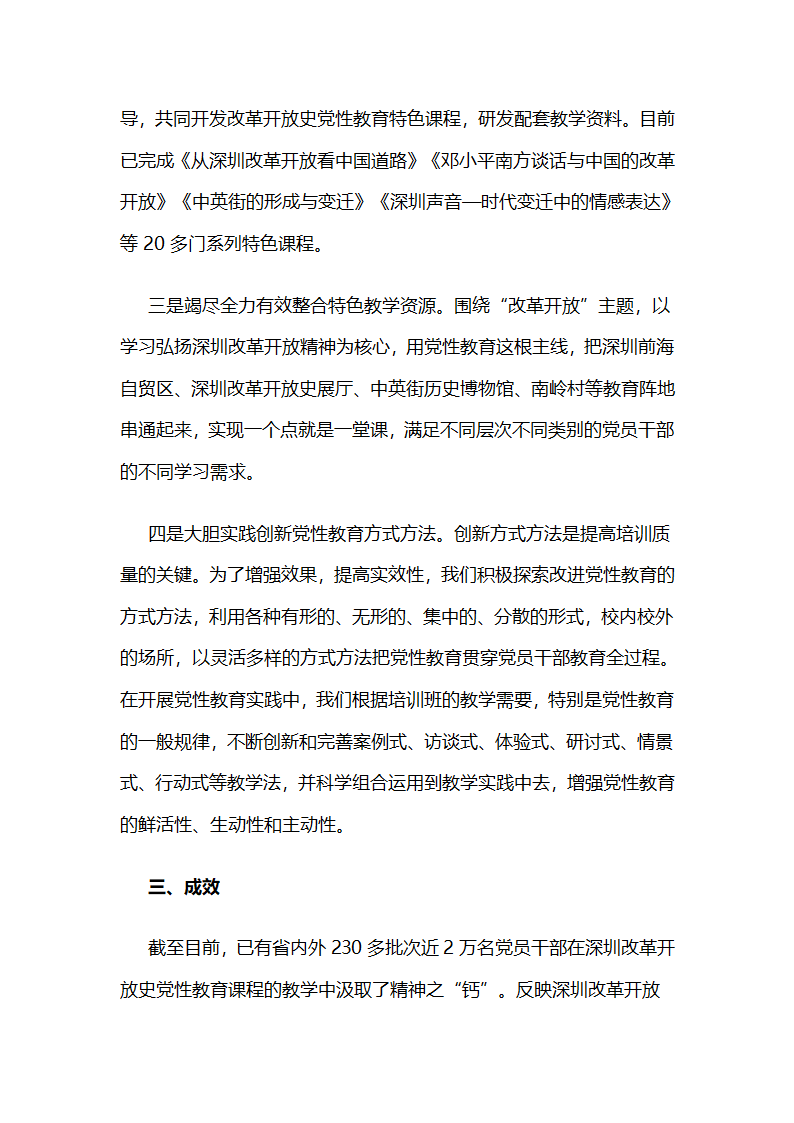 导，共同开发改革开放史党性教育特色课程，研发配套教学资料。目前已完成《从深圳改革开放看中国道路》《邓小平南方谈话与中国的改革开放》《中英街的形成与变迁》《深圳声音—时代变迁中的情感表达》等 20 多门系列特色课程。

三是竭尽全力有效整合特色教学资源。围绕“改革开放”主题，以学习弘扬深圳改革开放精神为核心，用党性教育这根主线，把深圳前海自贸区、深圳改革开放史展厅、中英街历史博物馆、南岭村等教育阵地串通起来，实现一个点就是一堂课，满足不同层次不同类别的党员干部的不同学习需求。

四是大胆实践创新党性教育方式方法。创新方式方法是提高培训质量的关键。为了增强效果，提高实效性，我们积极探索改进党性教育的方式方法，利用各种有形的、无形的、集中的、分散的形式，校内校外的场所，以灵活多样的方式方法把党性教育贯穿党员干部教育全过程。在开展党性教育实践中，我们根据培训班的教学需要，特别是党性教育的一般规律，不断创新和完善案例式、访谈式、体验式、研讨式、情景式、行动式等教学法，并科学组合运用到教学实践中去，增强党性教育的鲜活性、生动性和主动性。

三、成效

截至目前，已有省内外 230 多批次近 2 万名党员干部在深圳改革开放史党性教育课程的教学中汲取了精神之“钙”。反映深圳改革开放